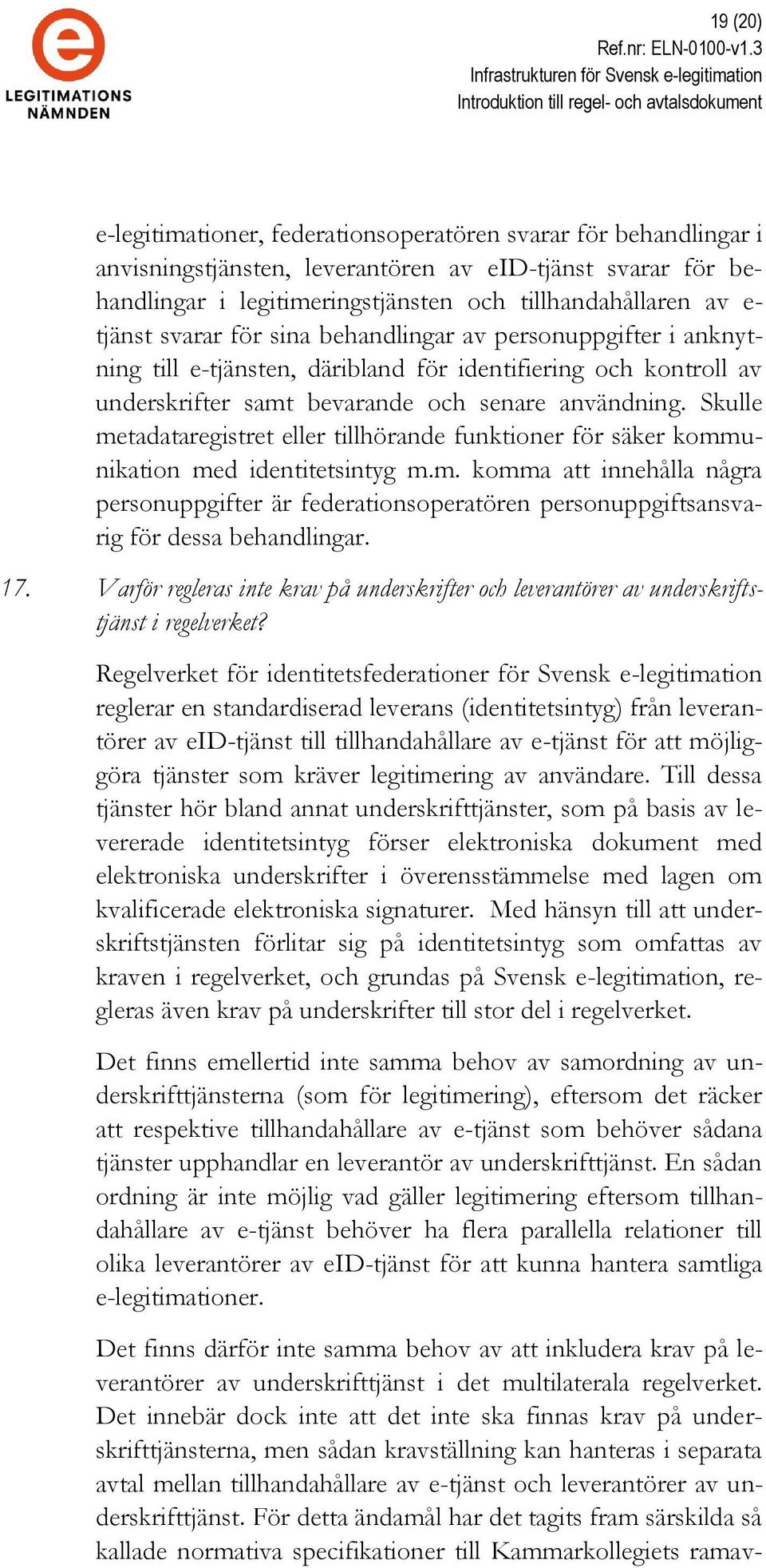 e
LEGITIMATIONS NÄMNDEN

19 (20)
Ref.nr: ELN-0100-v1.3
Infrastrukturen för Svensk e-legitimation
Introduktion till regel- och avtalsdokument

e-legitimationer, federationsoperatören svarar för behandlingar i anvisningstjänsten, leverantören av eID-tjänst svarar för behandlingar i legitimeringstjänsten och tillhandahållaren av e-tjänst svarar för sina behandlingar av personuppgifter i anknytning till e-tjänsten, däribland för identifiering och kontroll av underskrifter samt bevarande och senare användning. Skulle metadataregistret eller tillhörande funktioner för säker kommunikation med identitetsintyg m.m. komma att innehålla några personuppgifter är federationsoperatören personuppgiftsansvarig för dessa behandlingar.

17. Varför regleras inte krav på underskrifter och leverantörer av underskriftstjänst i regelverket?

Regelverket för identitetsfederationer för Svensk e-legitimation reglerar en standardiserad leverans (identitetsintyg) från leverantörer av eID-tjänst till tillhandahållare av e-tjänst för att möjliggöra tjänster som kräver legitimering av användare. Till dessa tjänster hör bland annat underskrifttjänster, som på basis av levererade identitetsintyg förser elektroniska dokument med elektroniska underskrifter i överensstämmelse med lagen om kvalificerade elektroniska signaturer. Med hänsyn till att underskriftstjänsten förlitar sig på identitetsintyg som omfattas av kraven i regelverket, och grundas på Svensk e-legitimation, regleras även krav på underskrifter till stor del i regelverket.

Det finns emellertid inte samma behov av samordning av underskrifttjänsterna (som för legitimering), eftersom det räcker att respektive tillhandahållare av e-tjänst som behöver sådana tjänster upphandlar en leverantör av underskrifttjänst. En sådan ordning är inte möjlig vad gäller legitimering eftersom tillhandahållare av e-tjänst behöver ha flera parallella relationer till olika leverantörer av eID-tjänst för att kunna hantera samtliga e-legitimationer.

Det finns därför inte samma behov av att inkludera krav på leverantörer av underskrifttjänst i det multilaterala regelverket. Det innebär dock inte att det inte ska finnas krav på underskrifttjänsterna, men sådan kravställning kan hanteras i separata avtal mellan tillhandahållare av e-tjänst och leverantörer av underskrifttjänst. För detta ändamål har det tagits fram särskilda så kallade normativa specifikationer till Kammarkollegiets ramav-